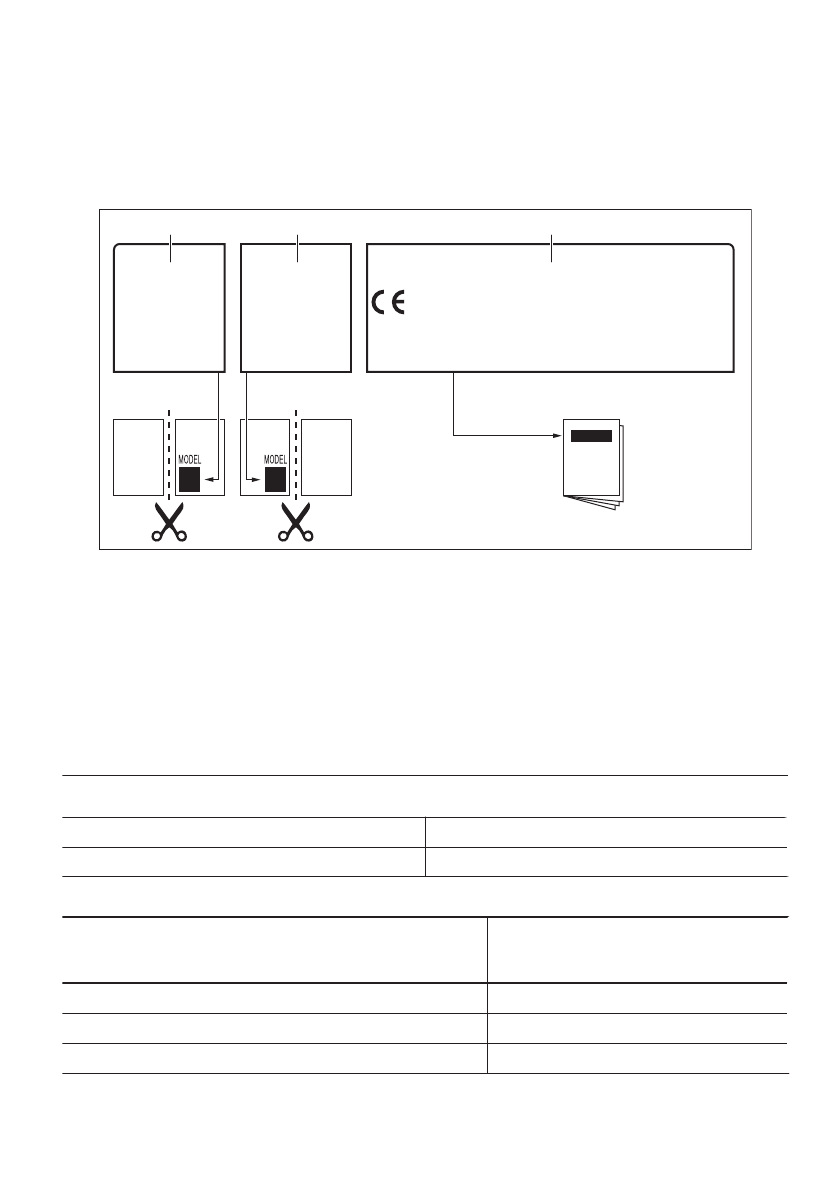 CE

MODEL

MODEL